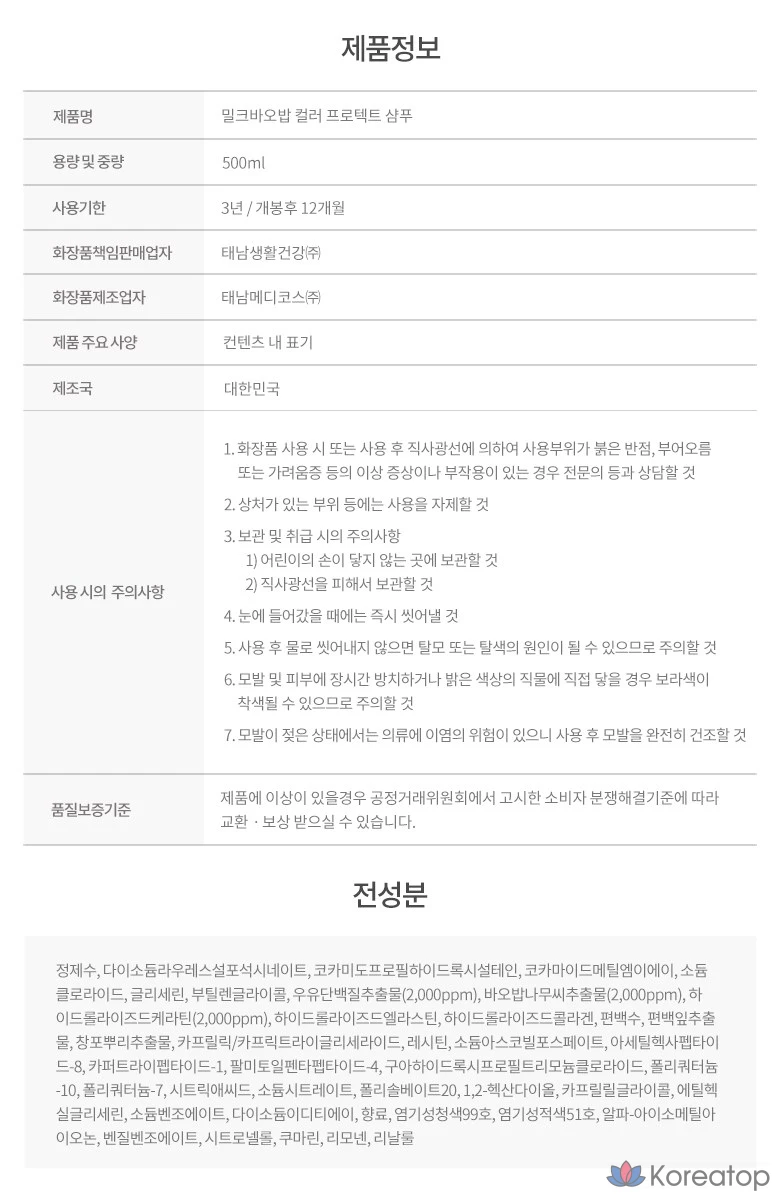 제품정보

| 제품명 | 밀크바오밥 컬러 프로텍트 샴푸 |
|---|---|
| 용량 및 중량 | 500ml |
| 사용기한 | 3년 / 개봉후 12개월 |
| 화장품책임판매업자 | 태남생활건강㈜ |
| 화장품제조업자 | 태남메디코스㈜ |
| 제품 주요 사양 | 컨텐츠 내 표기 |
| 제조국 | 대한민국 |
| 사용 시의 주의사항 | 1. 화장품 사용 시 또는 사용 후 직사광선에 의하여 사용부위가 붉은 반점, 부어오름 또는 가려움증 등의 이상 증상이나 부작용이 있는 경우 전문의 등과 상담할 것 2. 상처가 있는 부위 등에는 사용을 자제할 것 3. 보관 및 취급 시의 주의사항 1) 어린이의 손이 닿지 않는 곳에 보관할 것 2) 직사광선을 피해서 보관할 것 4. 눈에 들어갔을 때에는 즉시 씻어낼 것 5. 사용 후 물로 씻어내지 않으면 탈모 또는 탈색의 원인이 될 수 있으므로 주의할 것 6. 모발 및 피부에 장시간 방치하거나 밝은 색상의 직물에 직접 닿을 경우 보라색이 착색될 수 있으므로 주의할 것 7. 모발이 젖은 상태에서는 의류에 이염의 위험이 있으니 사용 후 모발을 완전히 건조할 것 |
| 품질보증기준 | 제품에 이상이 있을경우 공정거래위원회에서 고시한 소비자 분쟁해결기준에 따라 교환 · 보상 받으실 수 있습니다. |

전성분

정제수, 다이소듐라우레스설포석시네이트, 코카미도프로필하이드록시설테인, 코카마이드메틸엠이에이, 소듐클로라이드, 글리세린, 부틸렌글라이콜, 우유단백질추출물(2,000ppm), 바오밥나무씨추출물(2,000ppm), 하이드롤라이즈드케라틴(2,000ppm), 하이드롤라이즈드엘라스틴, 하이드롤라이즈드콜라겐, 편백수, 편백잎추출물, 창포뿌리추출물, 카프릴릭/카프릭트라이글리세라이드, 레시틴, 소듐아스코빌포스페이트, 아세틸헥사펩타이드-8, 카퍼트라이펩타이드-1, 팔미토일펜타펩타이드-4, 구아하이드록시프로필트리모늄클로라이드, 폴리쿼터늄-10, 폴리쿼터늄-7, 시트릭애씨드, 소듐시트레이트, 폴리솔베이트20, 1,2-헥산다이올, 카프릴릴글라이콜, 에틸헥실글리세린, 소듐벤조에이트, 다이소듐이디티에이, 향료, 염기성청색99호, 염기성적색51호, 알파-아이소메틸아이오논, 벤질벤조에이트, 시트로넬롤, 쿠마린, 리모넨, 리날룰

Koreatop